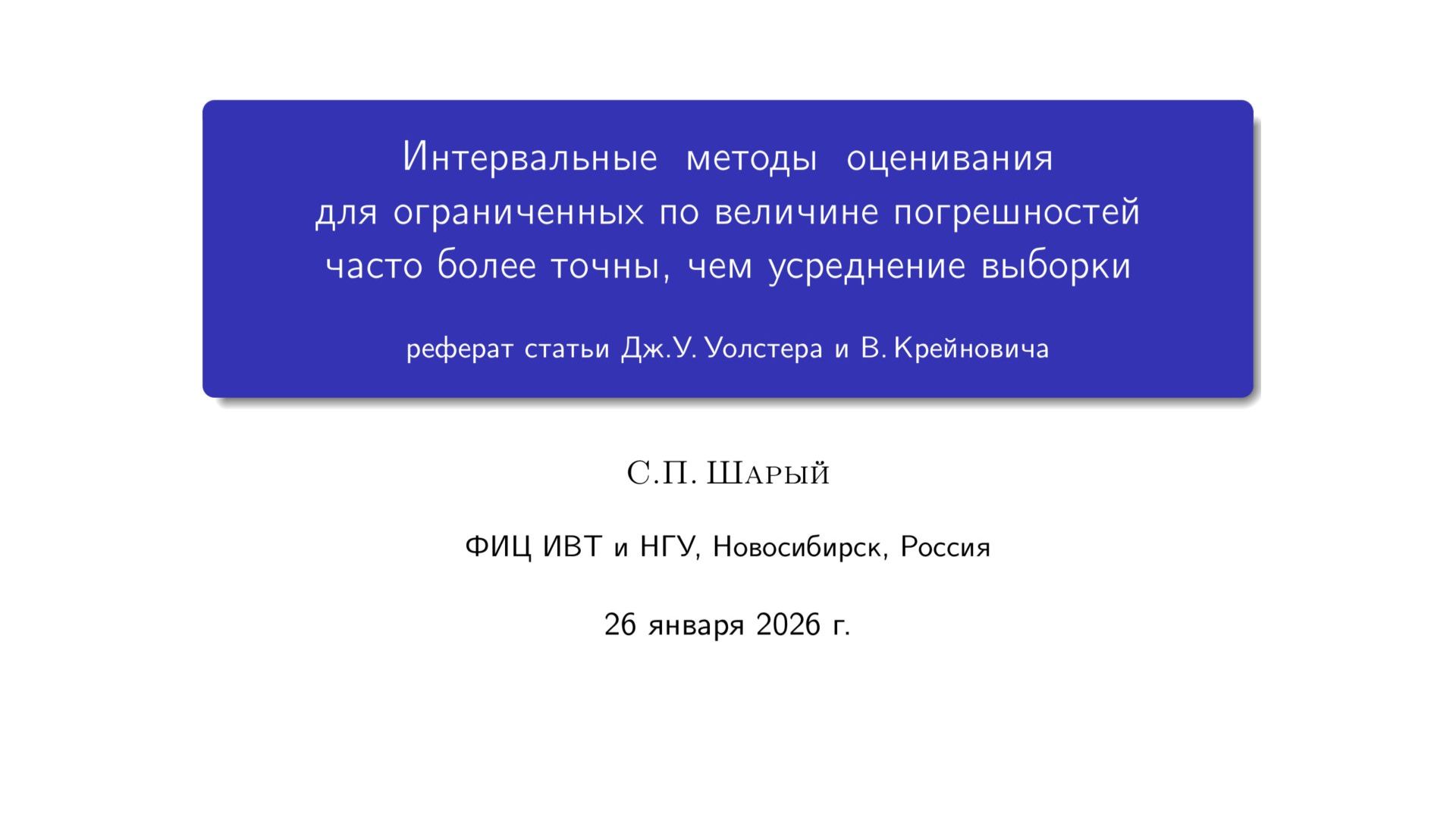 Интервальные методы оценивания для ограниченных по величине погрешностей часто более точны, чем усреднение выборки

реферат статьи Дж.У. Уолстера и В. Крейновича

С.П. Шарый

ФИЦ ИВТ и НГУ, Новосибирск, Россия

26 января 2026 г.